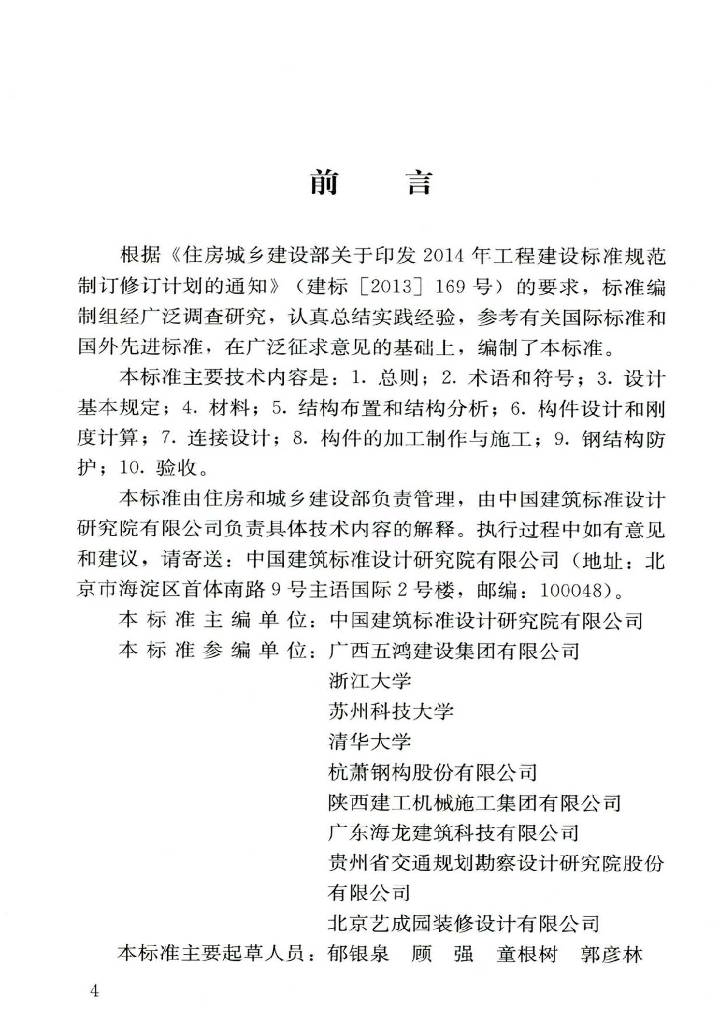 前　言

根据《住房城乡建设部关于印发 2014 年工程建设标准规范制订修订计划的通知》（建标［2013］169 号）的要求，标准编制组经广泛调查研究，认真总结实践经验，参考有关国际标准和国外先进标准，在广泛征求意见的基础上，编制了本标准。

本标准主要技术内容是：1. 总则；2. 术语和符号；3. 设计基本规定；4. 材料；5. 结构布置和结构分析；6. 构件设计和刚度计算；7. 连接设计；8. 构件的加工制作与施工；9. 钢结构防护；10. 验收。

本标准由住房和城乡建设部负责管理，由中国建筑标准设计研究院有限公司负责具体技术内容的解释。执行过程中如有意见和建议，请寄送：中国建筑标准设计研究院有限公司（地址：北京市海淀区首体南路 9 号主语国际 2 号楼，邮编：100048）。

本标准主编单位：中国建筑标准设计研究院有限公司
本标准参编单位：广西五鸿建设集团有限公司
浙江大学
苏州科技大学
清华大学
杭萧钢构股份有限公司
陕西建工机械施工集团有限公司
广东海龙建筑科技有限公司
贵州省交通规划勘察设计研究院股份有限公司
北京艺成园装修设计有限公司
本标准主要起草人员：郁银泉　顾　强　童根树　郭彦林

4